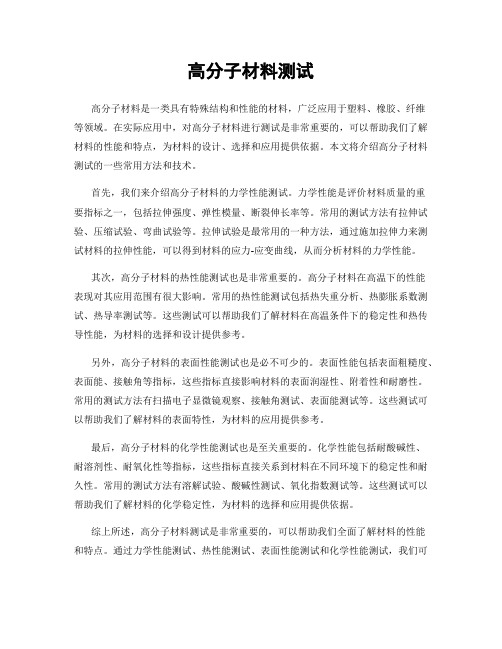 高分子材料测试

高分子材料是一类具有特殊结构和性能的材料，广泛应用于塑料、橡胶、纤维等领域。在实际应用中，对高分子材料进行测试是非常重要的，可以帮助我们了解材料的性能和特点，为材料的设计、选择和应用提供依据。本文将介绍高分子材料测试的一些常用方法和技术。

首先，我们来介绍高分子材料的力学性能测试。力学性能是评价材料质量的重要指标之一，包括拉伸强度、弹性模量、断裂伸长率等。常用的测试方法有拉伸试验、压缩试验、弯曲试验等。拉伸试验是最常用的一种方法，通过施加拉伸力来测试材料的拉伸性能，可以得到材料的应力-应变曲线，从而分析材料的力学性能。

其次，高分子材料的热性能测试也是非常重要的。高分子材料在高温下的性能表现对其应用范围有很大影响。常用的热性能测试包括热失重分析、热膨胀系数测试、热导率测试等。这些测试可以帮助我们了解材料在高温条件下的稳定性和热传导性能，为材料的选择和设计提供参考。

另外，高分子材料的表面性能测试也是必不可少的。表面性能包括表面粗糙度、表面能、接触角等指标，这些指标直接影响材料的表面润湿性、附着性和耐磨性。常用的测试方法有扫描电子显微镜观察、接触角测试、表面能测试等。这些测试可以帮助我们了解材料的表面特性，为材料的应用提供参考。

最后，高分子材料的化学性能测试也是至关重要的。化学性能包括耐酸碱性、耐溶剂性、耐氧化性等指标，这些指标直接关系到材料在不同环境下的稳定性和耐久性。常用的测试方法有溶解试验、酸碱性测试、氧化指数测试等。这些测试可以帮助我们了解材料的化学稳定性，为材料的选择和应用提供依据。

综上所述，高分子材料测试是非常重要的，可以帮助我们全面了解材料的性能和特点。通过力学性能测试、热性能测试、表面性能测试和化学性能测试，我们可